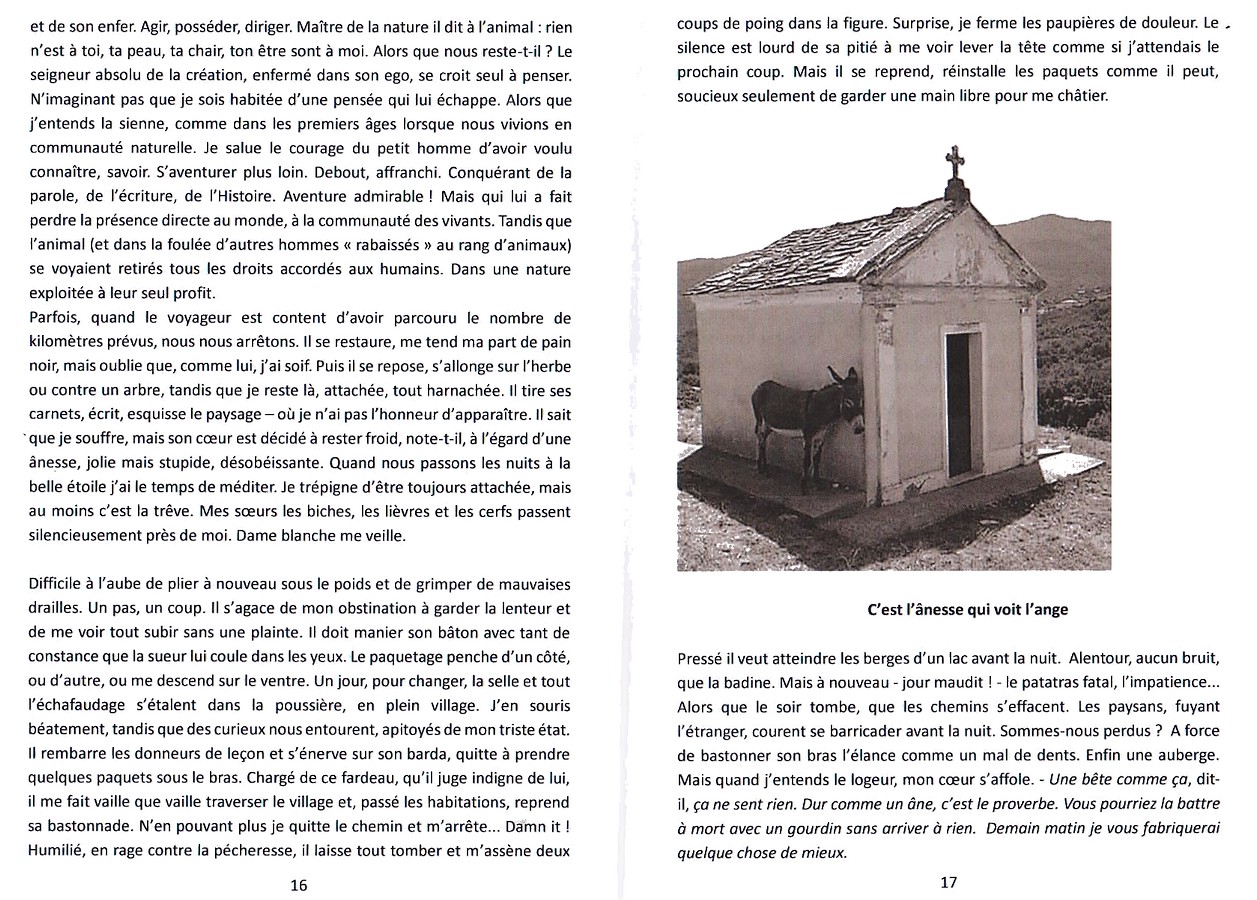 et de son enfer. Agir, posséder, diriger. Maître de la nature il dit à l'animal : rien n'est à toi, ta peau, ta chair, ton être sont à moi. Alors que nous reste-t-il ? Le seigneur absolu de la création, enfermé dans son ego, se croit seul à penser. N'imaginant pas que je sois habitée d'une pensée qui lui échappe. Alors que j'entends la sienne, comme dans les premiers âges lorsque nous vivions en communauté naturelle. Je salue le courage du petit homme d'avoir voulu connaître, savoir. S'aventurer plus loin. Debout, affranchi. Conquérant de la parole, de l'écriture, de l'Histoire. Aventure admirable ! Mais qui lui a fait perdre la présence directe au monde, à la communauté des vivants. Tandis que l'animal (et dans la foulée d'autres hommes « rabaissés » au rang d'animaux) se voyaient retirés tous les droits accordés aux humains. Dans une nature exploitée à leur seul profit.
Parfois, quand le voyageur est content d'avoir parcouru le nombre de kilomètres prévus, nous nous arrêtons. Il se restaure, me tend ma part de pain noir, mais oublie que, comme lui, j'ai soif. Puis il se repose, s'allonge sur l'herbe ou contre un arbre, tandis que je reste là, attachée, tout harnachée. Il tire ses carnets, écrit, esquisse le paysage – où je n'ai pas l'honneur d'apparaître. Il sait que je souffre, mais son cœur est décidé à rester froid, note-t-il, à l'égard d'une ânesse, jolie mais stupide, désobéissante. Quand nous passons les nuits à la belle étoile j'ai le temps de méditer. Je trépigne d'être toujours attachée, mais au moins c'est la trêve. Mes sœurs les biches, les lièvres et les cerfs passent silencieusement près de moi. Dame blanche me veille.

Difficile à l'aube de plier à nouveau sous le poids et de grimper de mauvaises drailles. Un pas, un coup. Il s'agace de mon obstination à garder la lenteur et de me voir tout subir sans une plainte. Il doit manier son bâton avec tant de constance que la sueur lui coule dans les yeux. Le paquetage penche d'un côté, ou d'autre, ou me descend sur le ventre. Un jour, pour changer, la selle et tout l'échafaudage s'étalent dans la poussière, en plein village. J'en souris béatement, tandis que des curieux nous entourent, apitoyés de mon triste état. Il rembarre les donneurs de leçon et s'énerve sur son barda, quitte à prendre quelques paquets sous le bras. Chargé de ce fardeau, qu'il juge indigne de lui, il me fait vaille que vaille traverser le village et, passé les habitations, reprend sa bastonnade. N'en pouvant plus je quitte le chemin et m'arrête... Damn it ! Humilié, en rage contre la pécheresse, il laisse tout tomber et m'assène deux

16

coups de poing dans la figure. Surprise, je ferme les paupières de douleur. Le silence est lourd de sa pitié à me voir lever la tête comme si j'attendais le prochain coup. Mais il se reprend, réinstalle les paquets comme il peut, soucieux seulement de garder une main libre pour me châtier.

C'est l'ânesse qui voit l'ange

Pressé il veut atteindre les berges d'un lac avant la nuit. Alentour, aucun bruit, que la badine. Mais à nouveau - jour maudit ! - le patatras fatal, l'impatience... Alors que le soir tombe, que les chemins s'effacent. Les paysans, fuyant l'étranger, courent se barricader avant la nuit. Sommes-nous perdus ? A force de bastonner son bras l'élance comme un mal de dents. Enfin une auberge. Mais quand j'entends le logeur, mon cœur s'affole. - Une bête comme ça, dit-il, ça ne sent rien. Dur comme un âne, c'est le proverbe. Vous pourriez la battre à mort avec un gourdin sans arriver à rien. Demain matin je vous fabriquerai quelque chose de mieux.

17